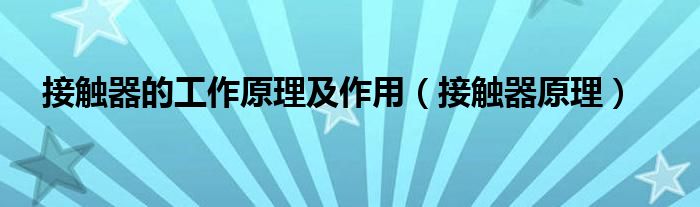 接触器的工作原理及作用（接触器原理）